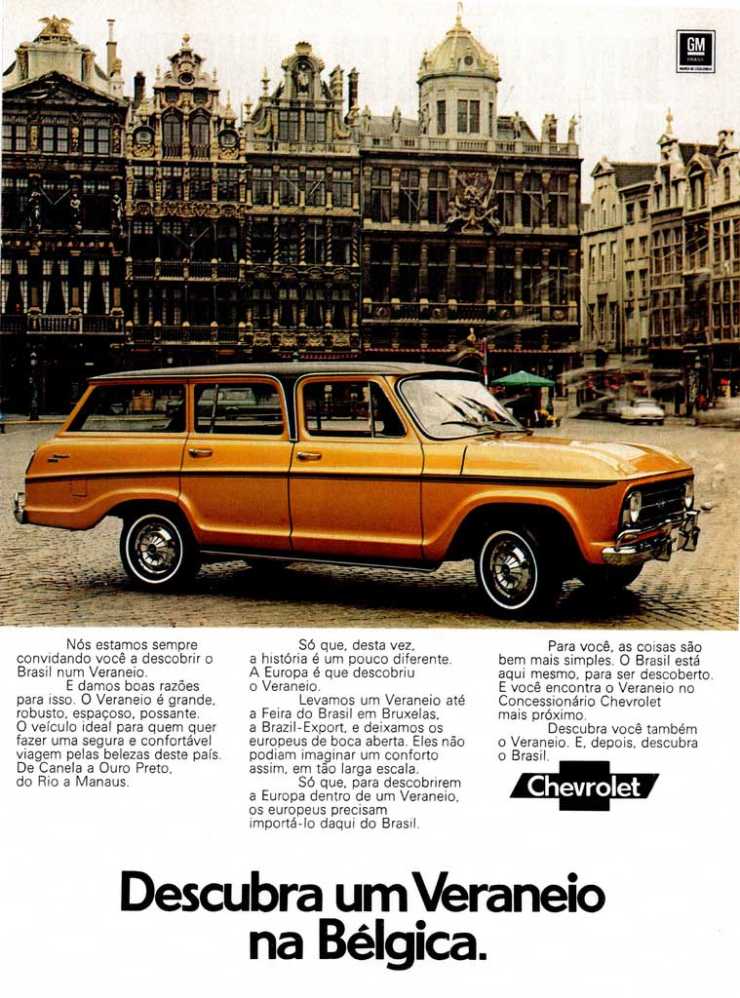 GM

Nós estamos sempre convidando você a descobrir o Brasil num Veraneio.

E damos boas razões para isso. O Veraneio é grande, robusto, espaçoso, possante. O veículo ideal para quem quer fazer uma segura e confortável viagem pelas belezas deste país. De Canela a Ouro Preto, do Rio a Manaus.

Só que, desta vez, a história é um pouco diferente. A Europa é que descobriu o Veraneio.

Levamos um Veraneio até a Feira do Brasil em Bruxelas, a Brazil-Export, e deixamos os europeus de boca aberta. Eles não podiam imaginar um conforto assim, em tão larga escala.

Só que, para descobrirem a Europa dentro de um Veraneio, os europeus precisam importá-lo daqui do Brasil.

Para você, as coisas são bem mais simples. O Brasil está aqui mesmo, para ser descoberto. E você encontra o Veraneio no Concessionário Chevrolet mais próximo.

Descubra você também o Veraneio. E, depois, descubra o Brasil.

Chevrolet

Descubra um Veraneio na Bélgica.